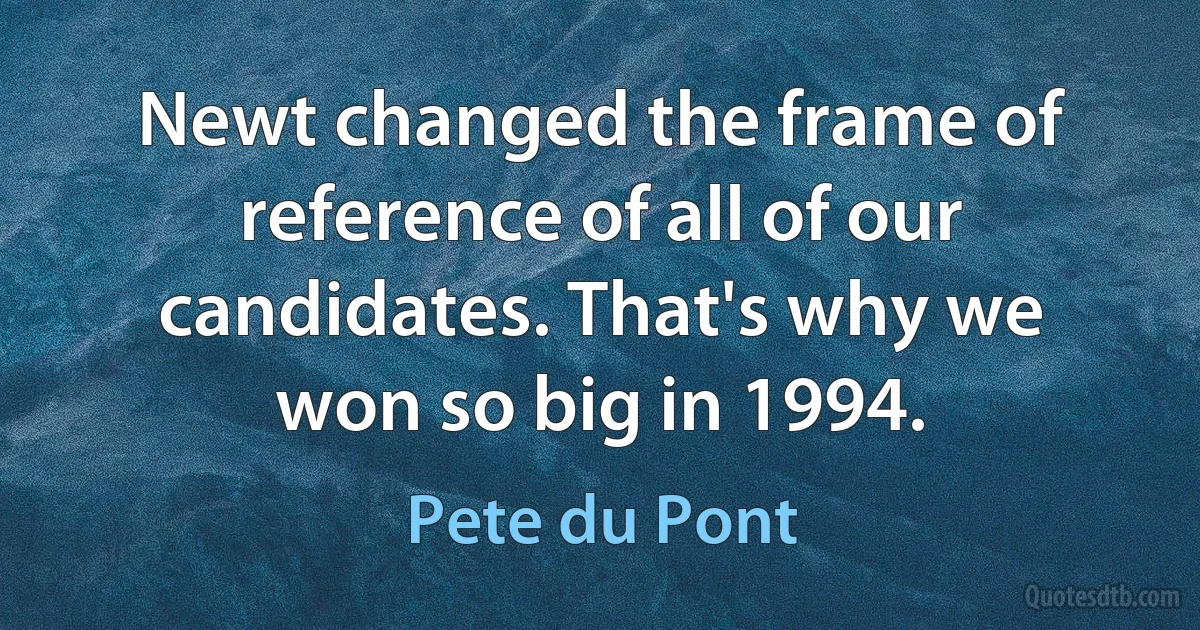 Newt changed the frame of reference of all of our candidates. That's why we won so big in 1994.

Pete du Pont

Quotesdtb.com